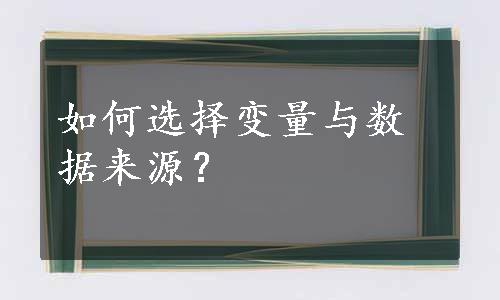 如何选择变量与数据来源？